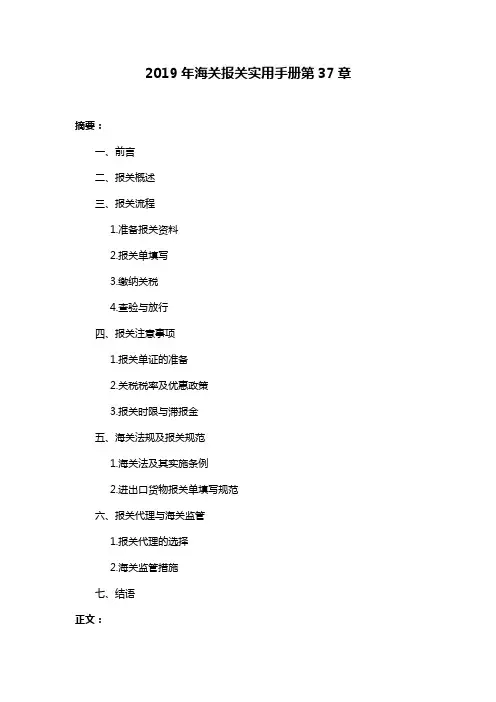 2019 年海关报关实用手册第 37 章

摘要：

一、前言

二、报关概述

三、报关流程

1.准备报关资料

2.报关单填写

3.缴纳关税

4.查验与放行

四、报关注意事项

1.报关单证的准备

2.关税税率及优惠政策

3.报关时限与滞报金

五、海关法规及报关规范

1.海关法及其实施条例

2.进出口货物报关单填写规范

六、报关代理与海关监管

1.报关代理的选择

2.海关监管措施

七、结语

正文：